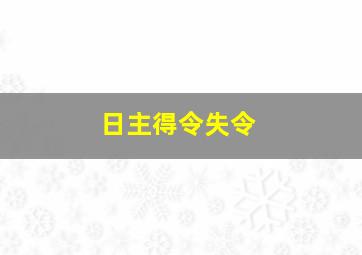 日主得令失令